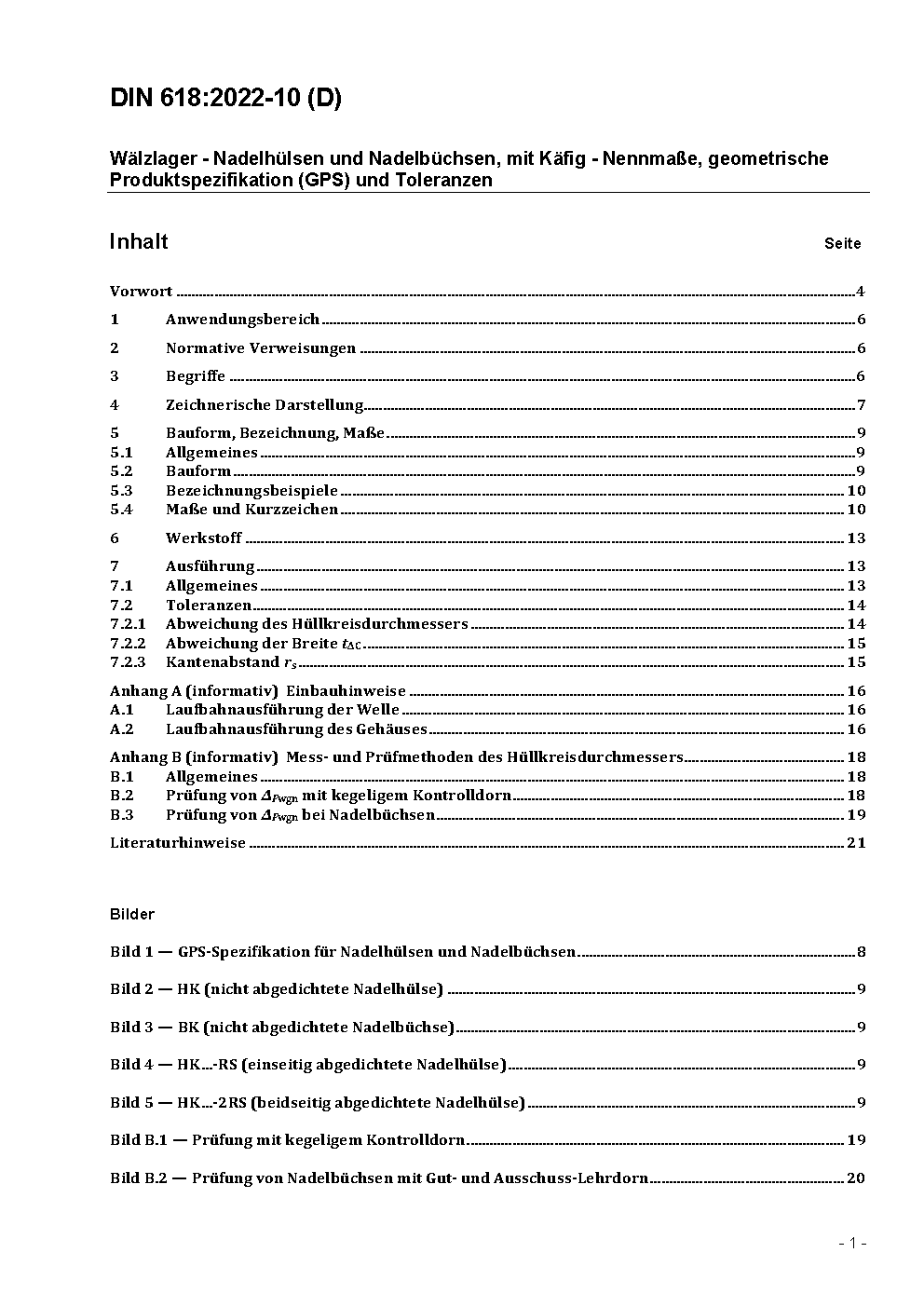 DIN 618:2022-10 (D)

Wälzlager - Nadelhülsen und Nadelbüchsen, mit Käfig - Nennmaße, geometrische Produktspezifikation (GPS) und Toleranzen

Inhalt Seite

Vorwort ........ 4
1 Anwendungsbereich ........ 6
2 Normative Verweisungen ........ 6
3 Begriffe ........ 6
4 Zeichnerische Darstellung ........ 7
5 Bauform, Bezeichnung, Maße ........ 9
5.1 Allgemeines ........ 9
5.2 Bauform ........ 9
5.3 Bezeichnungsbeispiele ........ 10
5.4 Maße und Kurzzeichen ........ 10
6 Werkstoff ........ 13
7 Ausführung ........ 13
7.1 Allgemeines ........ 13
7.2 Toleranzen ........ 14
7.2.1 Abweichung des Hüllkreisdurchmessers ........ 14
7.2.2 Abweichung der Breite $t_{\Delta C}$ ........ 15
7.2.3 Kantenabstand $r_s$ ........ 15
Anhang A (informativ) Einbauhinweise ........ 16
A.1 Laufbahnausführung der Welle ........ 16
A.2 Laufbahnausführung des Gehäuses ........ 16
Anhang B (informativ) Mess- und Prüfmethoden des Hüllkreisdurchmessers ........ 18
B.1 Allgemeines ........ 18
B.2 Prüfung von $\Delta_{Fwgn}$ mit kegeligem Kontrolldorn ........ 18
B.3 Prüfung von $\Delta_{Fwgn}$ bei Nadelbüchsen ........ 19
Literaturhinweise ........ 21

Bilder

Bild 1 — GPS-Spezifikation für Nadelhülsen und Nadelbüchsen ........ 8
Bild 2 — HK (nicht abgedichtete Nadelhülse) ........ 9
Bild 3 — BK (nicht abgedichtete Nadelbüchse) ........ 9
Bild 4 — HK...-RS (einseitig abgedichtete Nadelhülse) ........ 9
Bild 5 — HK...-2RS (beidseitig abgedichtete Nadelhülse) ........ 9
Bild B.1 — Prüfung mit kegeligem Kontrolldorn ........ 19
Bild B.2 — Prüfung von Nadelbüchsen mit Gut- und Ausschuss-Lehrdorn ........ 20

- 1 -